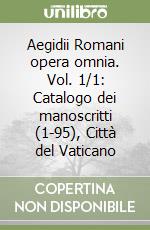 unilibro

Aegidii Romani opera omnia. Vol. 1/1: Catalogo dei manoscritti (1-95), Città del Vaticano

COPERTINA NON DISPONIBILE